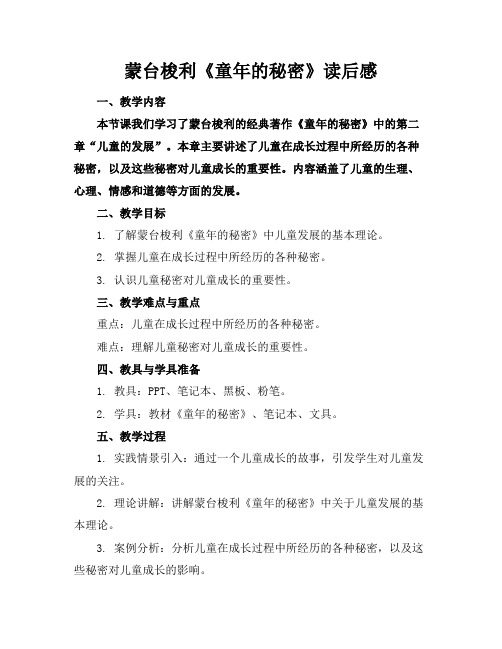 蒙台梭利《童年的秘密》读后感

一、教学内容

本节课我们学习了蒙台梭利的经典著作《童年的秘密》中的第二章“儿童的发展”。本章主要讲述了儿童在成长过程中所经历的各种秘密，以及这些秘密对儿童成长的重要性。内容涵盖了儿童的生理、心理、情感和道德等方面的发展。

二、教学目标

1. 了解蒙台梭利《童年的秘密》中儿童发展的基本理论。

2. 掌握儿童在成长过程中所经历的各种秘密。

3. 认识儿童秘密对儿童成长的重要性。

三、教学难点与重点

重点：儿童在成长过程中所经历的各种秘密。

难点：理解儿童秘密对儿童成长的重要性。

四、教具与学具准备

1. 教具：PPT、笔记本、黑板、粉笔。

2. 学具：教材《童年的秘密》、笔记本、文具。

五、教学过程

1. 实践情景引入：通过一个儿童成长的故事，引发学生对儿童发展的关注。

2. 理论讲解：讲解蒙台梭利《童年的秘密》中关于儿童发展的基本理论。

3. 案例分析：分析儿童在成长过程中所经历的各种秘密，以及这些秘密对儿童成长的影响。